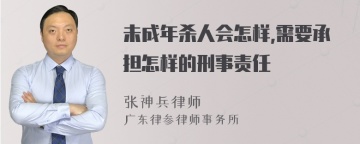 未成年杀人会怎样,需要承担怎样的刑事责任

张神兵律师
广东律参律师事务所